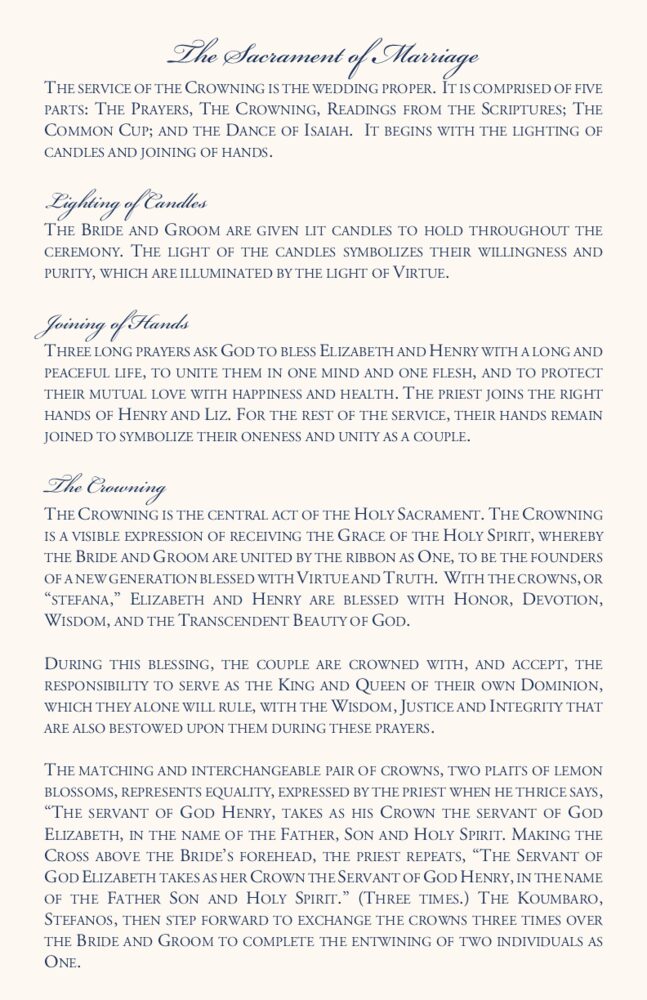 The Sacrament of Marriage

The service of the Crowning is the wedding proper. It is comprised of five parts: The Prayers, The Crowning, Readings from the Scriptures; The Common Cup; and the Dance of Isaiah. It begins with the lighting of candles and joining of hands.

Lighting of Candles

The Bride and Groom are given lit candles to hold throughout the ceremony. The light of the candles symbolizes their willingness and purity, which are illuminated by the light of Virtue.

Joining of Hands

Three long prayers ask God to bless Elizabeth and Henry with a long and peaceful life, to unite them in one mind and one flesh, and to protect their mutual love with happiness and health. The priest joins the right hands of Henry and Liz. For the rest of the service, their hands remain joined to symbolize their oneness and unity as a couple.

The Crowning

The Crowning is the central act of the Holy Sacrament. The Crowning is a visible expression of receiving the Grace of the Holy Spirit, whereby the Bride and Groom are united by the ribbon as One, to be the founders of a new generation blessed with Virtue and Truth. With the crowns, or "stefana," Elizabeth and Henry are blessed with Honor, Devotion, Wisdom, and the Transcendent Beauty of God.

During this blessing, the couple are crowned with, and accept, the responsibility to serve as the King and Queen of their own Dominion, which they alone will rule, with the Wisdom, Justice and Integrity that are also bestowed upon them during these prayers.

The matching and interchangeable pair of crowns, two plaits of lemon blossoms, represents equality, expressed by the priest when he thrice says, "The servant of God Henry, takes as his Crown the servant of God Elizabeth, in the name of the Father, Son and Holy Spirit. Making the Cross above the Bride's forehead, the priest repeats, "The Servant of God Elizabeth takes as her Crown the Servant of God Henry, in the name of the Father Son and Holy Spirit." (Three times.) The Koumbaro, Stefanos, then step forward to exchange the crowns three times over the Bride and Groom to complete the entwining of two individuals as One.